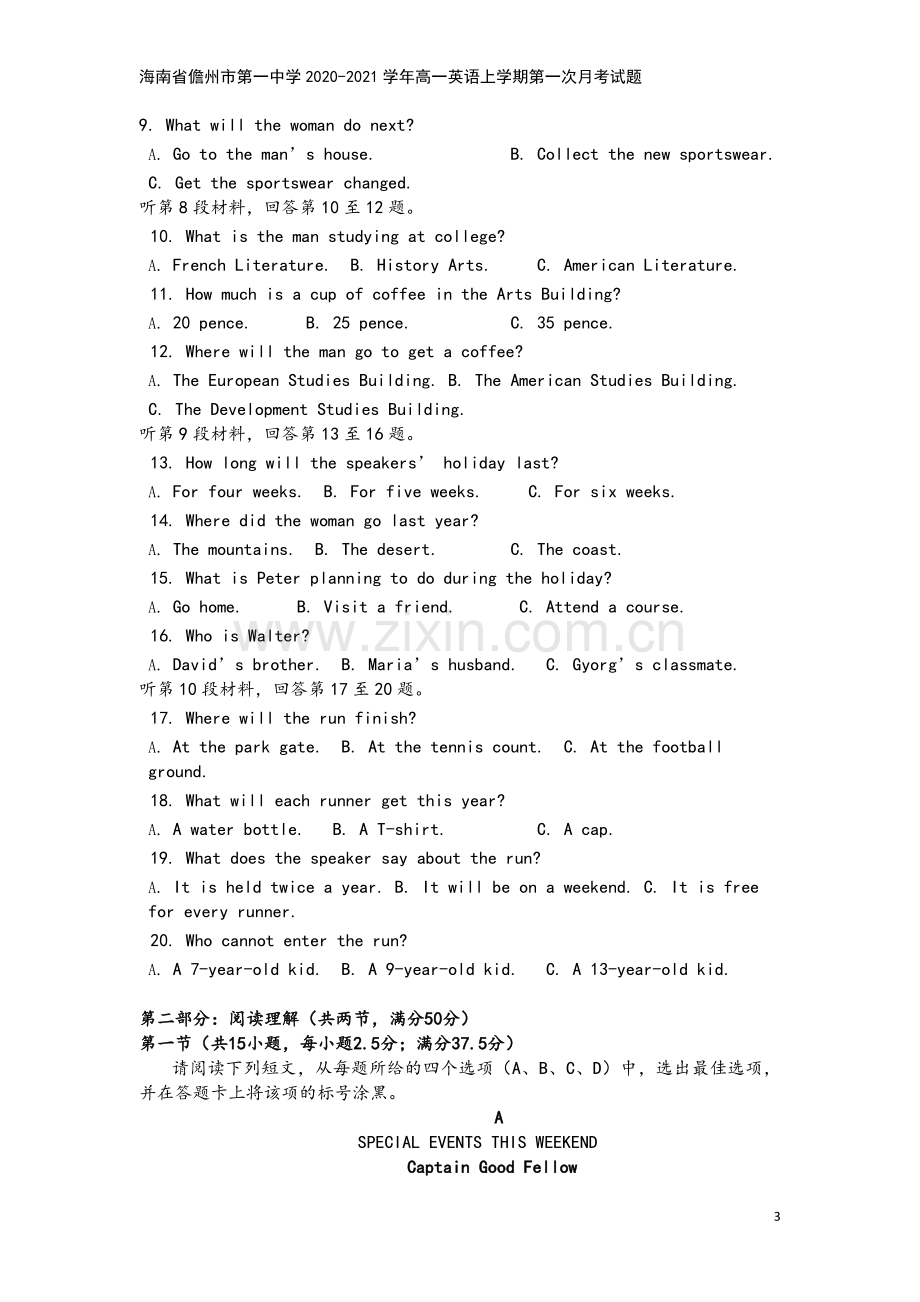 海南省儋州市第一中学2020-2021学年高一英语上学期第一次月考试题

9. What will the woman do next?

A. Go to the man's house.  B. Collect the new sportswear.

C. Get the sportswear changed.

听第8段材料，回答第10至12题。

10. What is the man studying at college?

A. French Literature.  B. History Arts.  C. American Literature.

11. How much is a cup of coffee in the Arts Building?

A. 20 pence.  B. 25 pence.  C. 35 pence.

12. Where will the man go to get a coffee?

A. The European Studies Building.  B. The American Studies Building.

C. The Development Studies Building.

听第9段材料，回答第13至16题。

13. How long will the speakers' holiday last?

A. For four weeks.  B. For five weeks.  C. For six weeks.

14. Where did the woman go last year?

A. The mountains.  B. The desert.  C. The coast.

15. What is Peter planning to do during the holiday?

A. Go home.  B. Visit a friend.  C. Attend a course.

16. Who is Walter?

A. David's brother.  B. Maria's husband.  C. Gyorg's classmate.

听第10段材料，回答第17至20题。

17. Where will the run finish?

A. At the park gate.  B. At the tennis count.  C. At the football ground.

18. What will each runner get this year?

A. A water bottle.  B. A T-shirt.  C. A cap.

19. What does the speaker say about the run?

A. It is held twice a year.  B. It will be on a weekend.  C. It is free for every runner.

20. Who cannot enter the run?

A. A 7-year-old kid.  B. A 9-year-old kid.  C. A 13-year-old kid.

第二部分：阅读理解（共两节，满分50分）

第一节（共15小题，每小题2.5分；满分37.5分）

请阅读下列短文，从每题所给的四个选项（A、B、C、D）中，选出最佳选项，并在答题卡上将该项的标号涂黑。

A

SPECIAL EVENTS THIS WEEKEND

Captain Good Fellow

3

www.zixin.com.cn